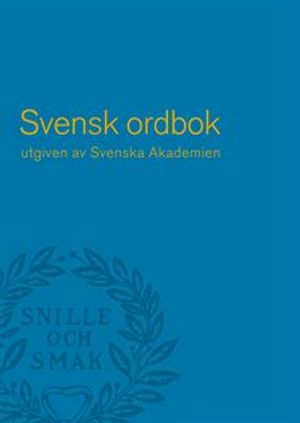 Svensk ordbok
utgiven av Svenska Akademien

SNILLE
OCH
SMAK